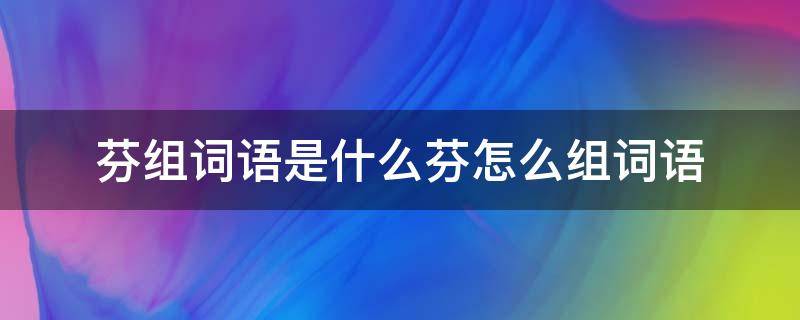 芬组词语是什么芬怎么组词语